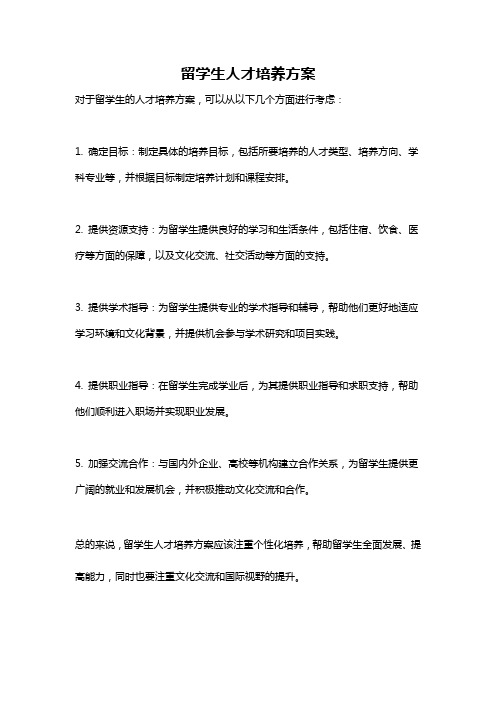 留学生人才培养方案

对于留学生的人才培养方案，可以从以下几个方面进行考虑：

1. 确定目标：制定具体的培养目标，包括所要培养的人才类型、培养方向、学科专业等，并根据目标制定培养计划和课程安排。

2. 提供资源支持：为留学生提供良好的学习和生活条件，包括住宿、饮食、医疗等方面的保障，以及文化交流、社交活动等方面的支持。

3. 提供学术指导：为留学生提供专业的学术指导和辅导，帮助他们更好地适应学习环境和文化背景，并提供机会参与学术研究和项目实践。

4. 提供职业指导：在留学生完成学业后，为其提供职业指导和求职支持，帮助他们顺利进入职场并实现职业发展。

5. 加强交流合作：与国内外企业、高校等机构建立合作关系，为留学生提供更广阔的就业和发展机会，并积极推动文化交流和合作。

总的来说，留学生人才培养方案应该注重个性化培养，帮助留学生全面发展、提高能力，同时也要注重文化交流和国际视野的提升。